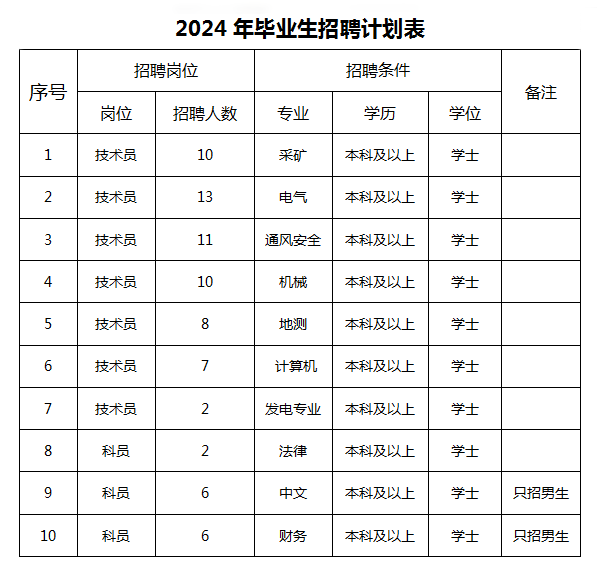 2024 年毕业生招聘计划表

| 序号 | 招聘岗位 | | 招聘条件 | | | 备注 |
|---|---|---|---|---|---|---|
| | 岗位 | 招聘人数 | 专业 | 学历 | 学位 | |
| 1 | 技术员 | 10 | 采矿 | 本科及以上 | 学士 | |
| 2 | 技术员 | 13 | 电气 | 本科及以上 | 学士 | |
| 3 | 技术员 | 11 | 通风安全 | 本科及以上 | 学士 | |
| 4 | 技术员 | 10 | 机械 | 本科及以上 | 学士 | |
| 5 | 技术员 | 8 | 地测 | 本科及以上 | 学士 | |
| 6 | 技术员 | 7 | 计算机 | 本科及以上 | 学士 | |
| 7 | 技术员 | 2 | 发电专业 | 本科及以上 | 学士 | |
| 8 | 科员 | 2 | 法律 | 本科及以上 | 学士 | |
| 9 | 科员 | 6 | 中文 | 本科及以上 | 学士 | 只招男生 |
| 10 | 科员 | 6 | 财务 | 本科及以上 | 学士 | 只招男生 |